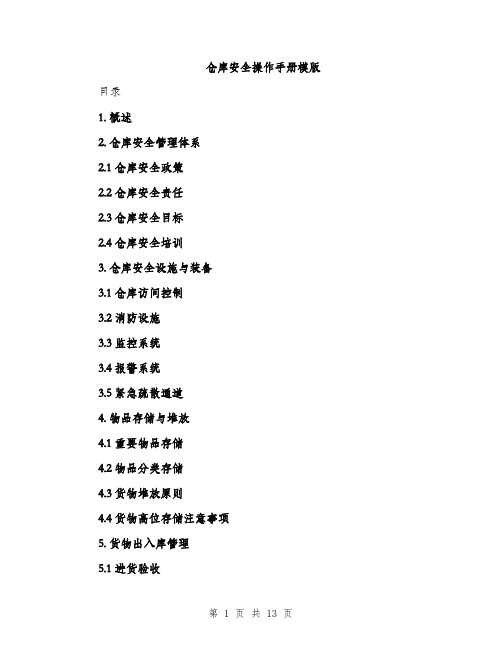 仓库安全操作手册模版

目录

1. 概述

2. 仓库安全管理体系

2.1 仓库安全政策

2.2 仓库安全责任

2.3 仓库安全目标

2.4 仓库安全培训

3. 仓库安全设施与装备

3.1 仓库访问控制

3.2 消防设施

3.3 监控系统

3.4 报警系统

3.5 紧急疏散通道

4. 物品存储与堆放

4.1 重要物品存储

4.2 物品分类存储

4.3 货物堆放原则

4.4 货物高位存储注意事项

5. 货物出入库管理

5.1 进货验收

第 1 页 共 13 页